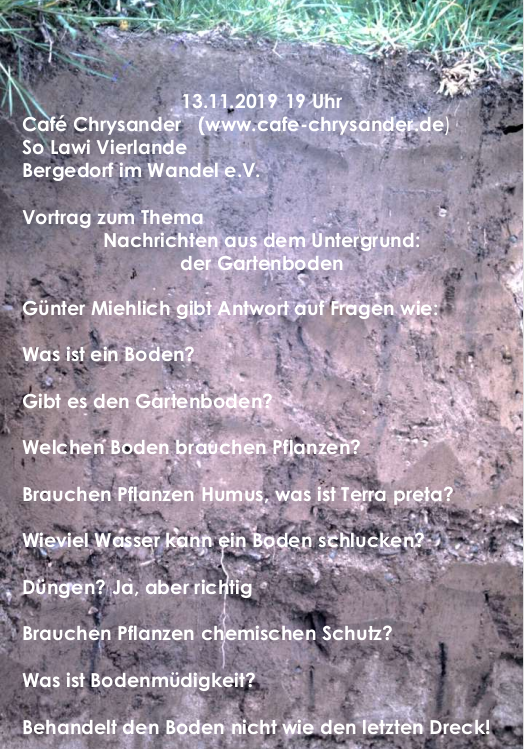 13.11.2019 19 Uhr
Café Chrysander (www.cafe-chrysander.de)
So Lawi Vierlande
Bergedorf im Wandel e.V.

Vortrag zum Thema
Nachrichten aus dem Untergrund:
der Gartenboden

Günter Miehlich gibt Antwort auf Fragen wie:

Was ist ein Boden?

Gibt es den Gartenboden?

Welchen Boden brauchen Pflanzen?

Brauchen Pflanzen Humus, was ist Terra preta?

Wieviel Wasser kann ein Boden schlucken?

Düngen? Ja, aber richtig

Brauchen Pflanzen chemischen Schutz?

Was ist Bodenmüdigkeit?

Behandelt den Boden nicht wie den letzten Dreck!